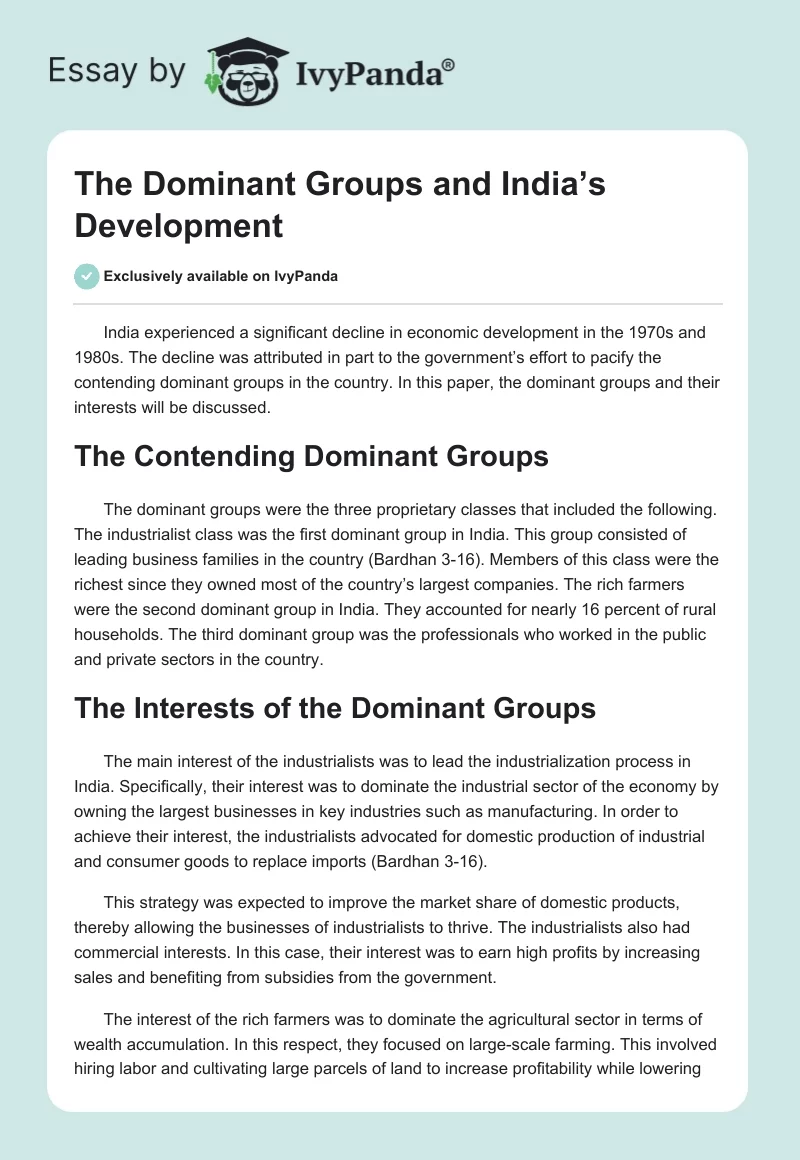 Essay by IvyPanda®

The Dominant Groups and India's Development

Exclusively available on IvyPanda

India experienced a significant decline in economic development in the 1970s and 1980s. The decline was attributed in part to the government's effort to pacify the contending dominant groups in the country. In this paper, the dominant groups and their interests will be discussed.

The Contending Dominant Groups

The dominant groups were the three proprietary classes that included the following. The industrialist class was the first dominant group in India. This group consisted of leading business families in the country (Bardhan 3-16). Members of this class were the richest since they owned most of the country's largest companies. The rich farmers were the second dominant group in India. They accounted for nearly 16 percent of rural households. The third dominant group was the professionals who worked in the public and private sectors in the country.

The Interests of the Dominant Groups

The main interest of the industrialists was to lead the industrialization process in India. Specifically, their interest was to dominate the industrial sector of the economy by owning the largest businesses in key industries such as manufacturing. In order to achieve their interest, the industrialists advocated for domestic production of industrial and consumer goods to replace imports (Bardhan 3-16).

This strategy was expected to improve the market share of domestic products, thereby allowing the businesses of industrialists to thrive. The industrialists also had commercial interests. In this case, their interest was to earn high profits by increasing sales and benefiting from subsidies from the government.

The interest of the rich farmers was to dominate the agricultural sector in terms of wealth accumulation. In this respect, they focused on large-scale farming. This involved hiring labor and cultivating large parcels of land to increase profitability while lowering